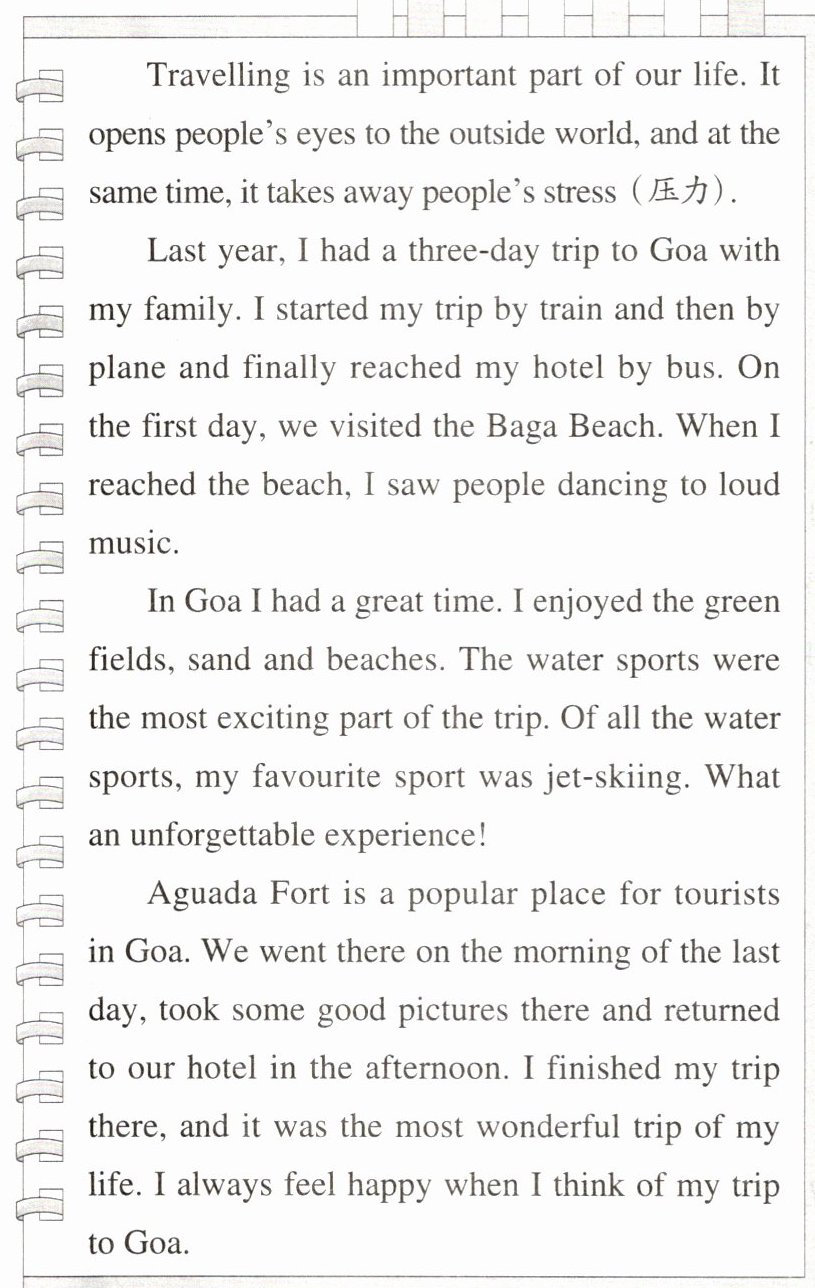 Travelling is an important part of our life. It opens people's eyes to the outside world, and at the same time, it takes away people's stress（压力）.

Last year, I had a three-day trip to Goa with my family. I started my trip by train and then by plane and finally reached my hotel by bus. On the first day, we visited the Baga Beach. When I reached the beach, I saw people dancing to loud music.

In Goa I had a great time. I enjoyed the green fields, sand and beaches. The water sports were the most exciting part of the trip. Of all the water sports, my favourite sport was jet-skiing. What an unforgettable experience!

Aguada Fort is a popular place for tourists in Goa. We went there on the morning of the last day, took some good pictures there and returned to our hotel in the afternoon. I finished my trip there, and it was the most wonderful trip of my life. I always feel happy when I think of my trip to Goa.